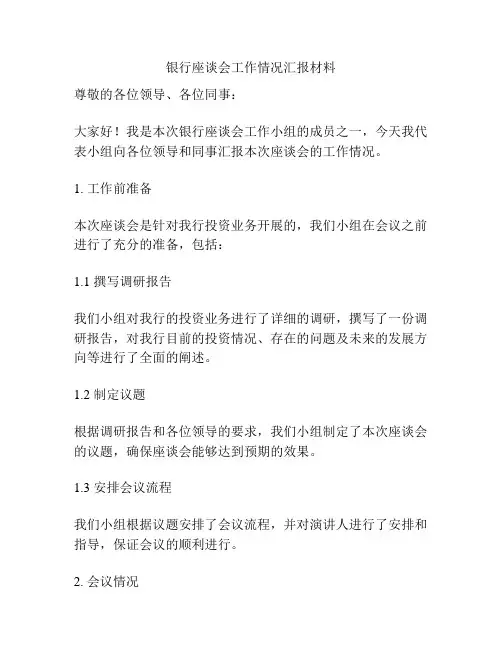 银行座谈会工作情况汇报材料

尊敬的各位领导、各位同事：

大家好！我是本次银行座谈会工作小组的成员之一，今天我代表小组向各位领导和同事汇报本次座谈会的工作情况。

1. 工作前准备

本次座谈会是针对我行投资业务开展的，我们小组在会议之前进行了充分的准备，包括：

1.1 撰写调研报告

我们小组对我行的投资业务进行了详细的调研，撰写了一份调研报告，对我行目前的投资情况、存在的问题及未来的发展方向等进行了全面的阐述。

1.2 制定议题

根据调研报告和各位领导的要求，我们小组制定了本次座谈会的议题，确保座谈会能够达到预期的效果。

1.3 安排会议流程

我们小组根据议题安排了会议流程，并对演讲人进行了安排和指导，保证会议的顺利进行。

2. 会议情况